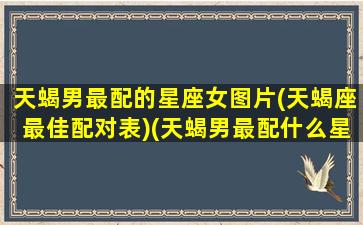 天蝎男最配的星座女图片(天蝎座最佳配对表)(天蝎男最配什么星